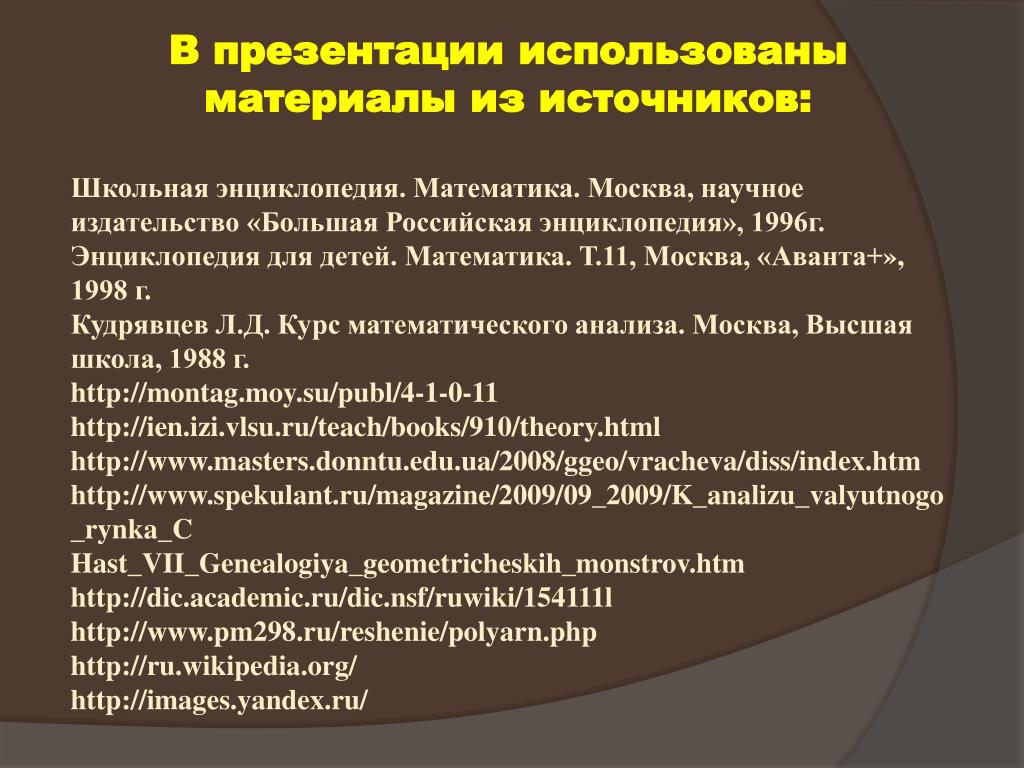 В презентации использованы материалы из источников:

Школьная энциклопедия. Математика. Москва, научное издательство «Большая Российская энциклопедия», 1996г.
Энциклопедия для детей. Математика. Т.11, Москва, «Аванта+», 1998 г.
Кудрявцев Л.Д. Курс математического анализа. Москва, Высшая школа, 1988 г.
http://montag.moy.su/publ/4-1-0-11
http://ien.izi.vlsu.ru/teach/books/910/theory.html
http://www.masters.donntu.edu.ua/2008/ggeo/vracheva/diss/index.htm
http://www.spekulant.ru/magazine/2009/09_2009/K_analizu_valyutnogo_rynka_C
Hast_VII_Genealogiya_geometricheskih_monstrov.htm
http://dic.academic.ru/dic.nsf/ruwiki/154111l
http://www.pm298.ru/reshenie/polyarn.php
http://ru.wikipedia.org/
http://images.yandex.ru/